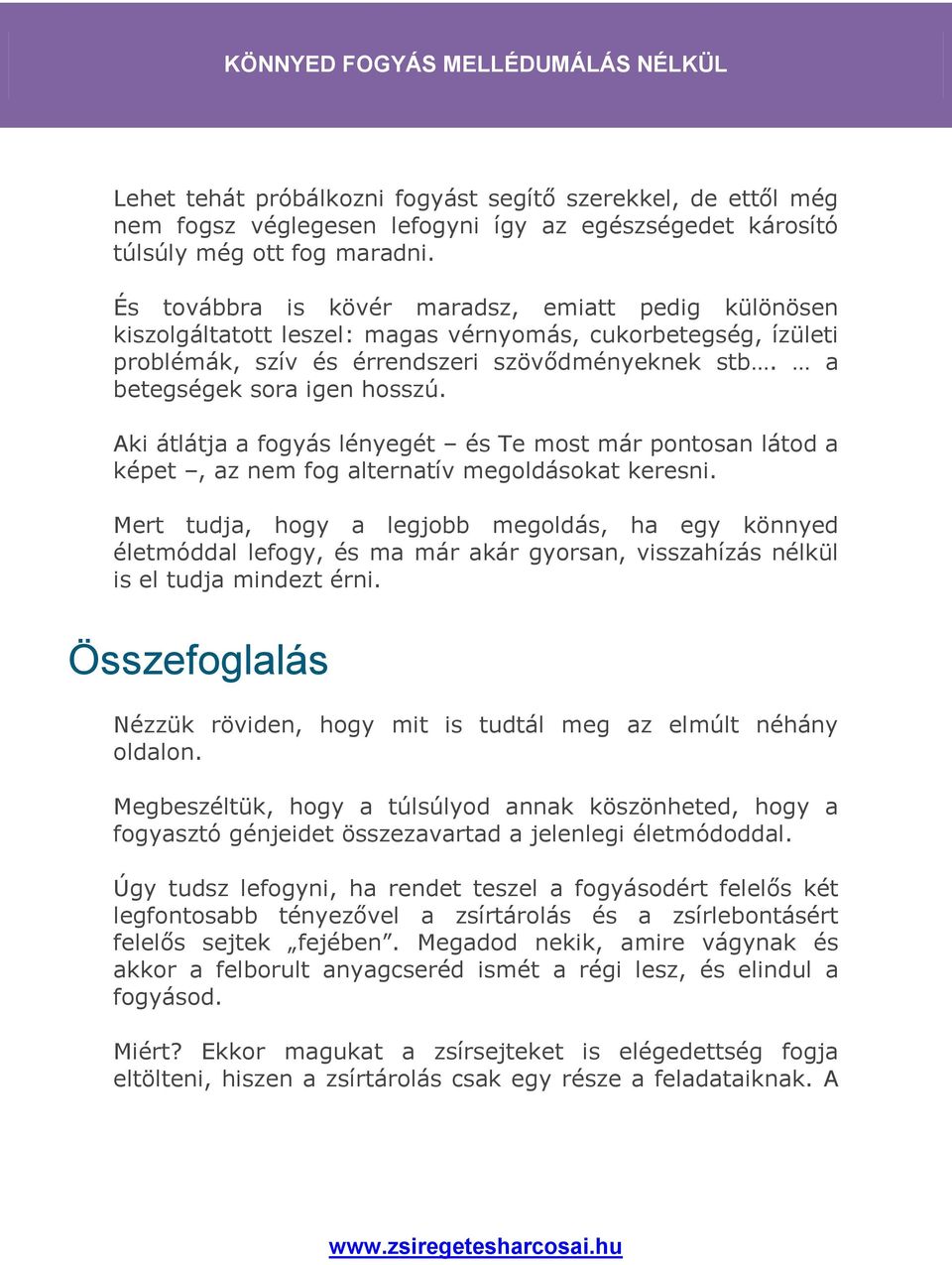 KÖNNYED FOGYÁS MELLÉDUMÁLÁS NÉLKÜL

Lehet tehát próbálkozni fogyást segítő szerekkel, de ettől még nem fogsz véglegesen lefogyni így az egészségedet károsító túlsúly még ott fog maradni.

És továbbra is kövér maradsz, emiatt pedig különösen kiszolgáltatott leszel: magas vérnyomás, cukorbetegség, ízületi problémák, szív és érrendszeri szövődményeknek stb…. … a betegségek sora igen hosszú.

Aki átlátja a fogyás lényegét – és Te most már pontosan látod a képet –, az nem fog alternatív megoldásokat keresni.

Mert tudja, hogy a legjobb megoldás, ha egy könnyed életmóddal lefogy, és ma már akár gyorsan, visszahízás nélkül is el tudja mindezt érni.

Összefoglalás

Nézzük röviden, hogy mit is tudtál meg az elmúlt néhány oldalon.

Megbeszéltük, hogy a túlsúlyod annak köszönheted, hogy a fogyasztó génjeidet összezavartad a jelenlegi életmódoddal.

Úgy tudsz lefogyni, ha rendet teszel a fogyásodért felelős két legfontosabb tényezővel a zsírtárolás és a zsírlebontásért felelős sejtek „fejében”. Megadod nekik, amire vágynak és akkor a felborult anyagcseréd ismét a régi lesz, és elindul a fogyásod.

Miért? Ekkor magukat a zsírsejteket is elégedettség fogja eltölteni, hiszen a zsírtárolás csak egy része a feladataiknak. A

www.zsiregetesharcosai.hu